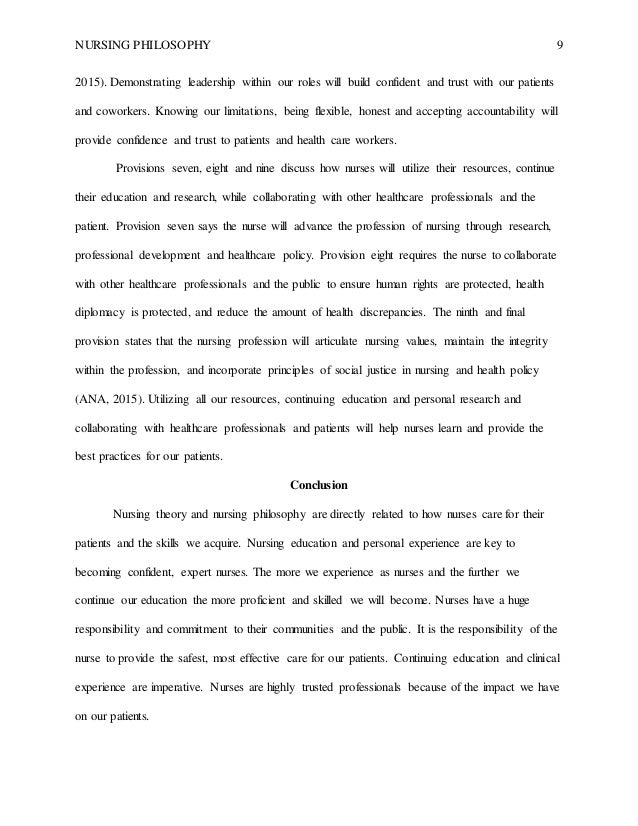 NURSING PHILOSOPHY 9

2015). Demonstrating leadership within our roles will build confident and trust with our patients and coworkers. Knowing our limitations, being flexible, honest and accepting accountability will provide confidence and trust to patients and health care workers.

Provisions seven, eight and nine discuss how nurses will utilize their resources, continue their education and research, while collaborating with other healthcare professionals and the patient. Provision seven says the nurse will advance the profession of nursing through research, professional development and healthcare policy. Provision eight requires the nurse to collaborate with other healthcare professionals and the public to ensure human rights are protected, health diplomacy is protected, and reduce the amount of health discrepancies. The ninth and final provision states that the nursing profession will articulate nursing values, maintain the integrity within the profession, and incorporate principles of social justice in nursing and health policy (ANA, 2015). Utilizing all our resources, continuing education and personal research and collaborating with healthcare professionals and patients will help nurses learn and provide the best practices for our patients.

Conclusion

Nursing theory and nursing philosophy are directly related to how nurses care for their patients and the skills we acquire. Nursing education and personal experience are key to becoming confident, expert nurses. The more we experience as nurses and the further we continue our education the more proficient and skilled we will become. Nurses have a huge responsibility and commitment to their communities and the public. It is the responsibility of the nurse to provide the safest, most effective care for our patients. Continuing education and clinical experience are imperative. Nurses are highly trusted professionals because of the impact we have on our patients.